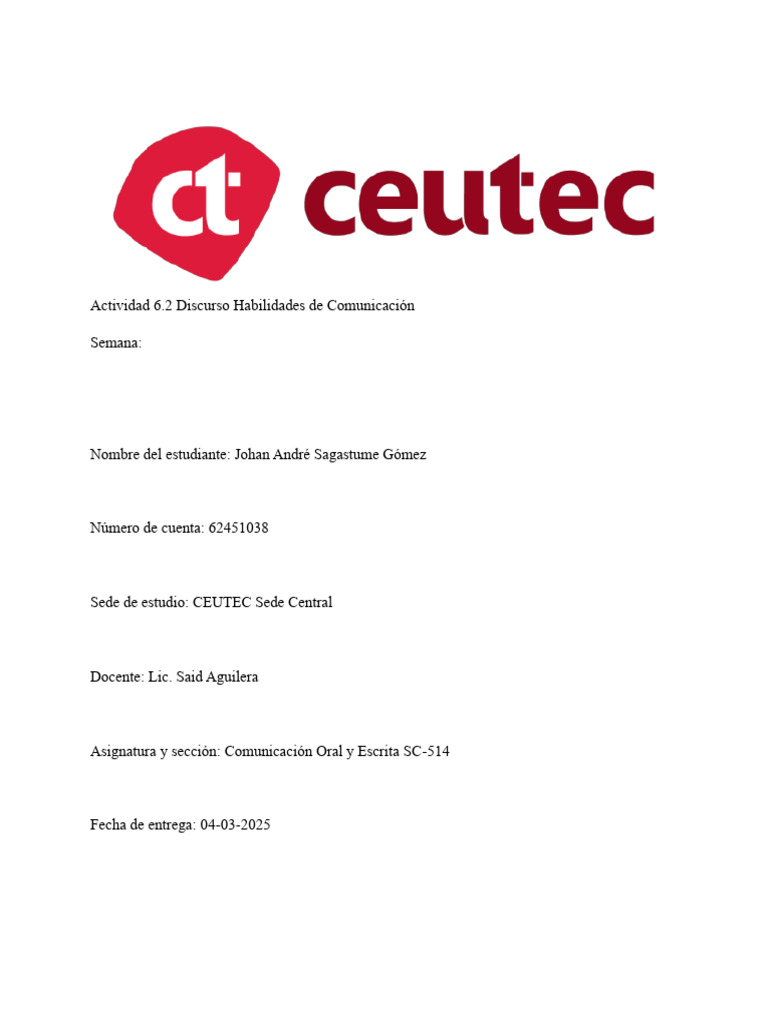 ct ceutec

Actividad 6.2 Discurso Habilidades de Comunicación

Semana:

Nombre del estudiante: Johan André Sagastume Gómez

Número de cuenta: 62451038

Sede de estudio: CEUTEC Sede Central

Docente: Lic. Said Aguilera

Asignatura y sección: Comunicación Oral y Escrita SC-514

Fecha de entrega: 04-03-2025